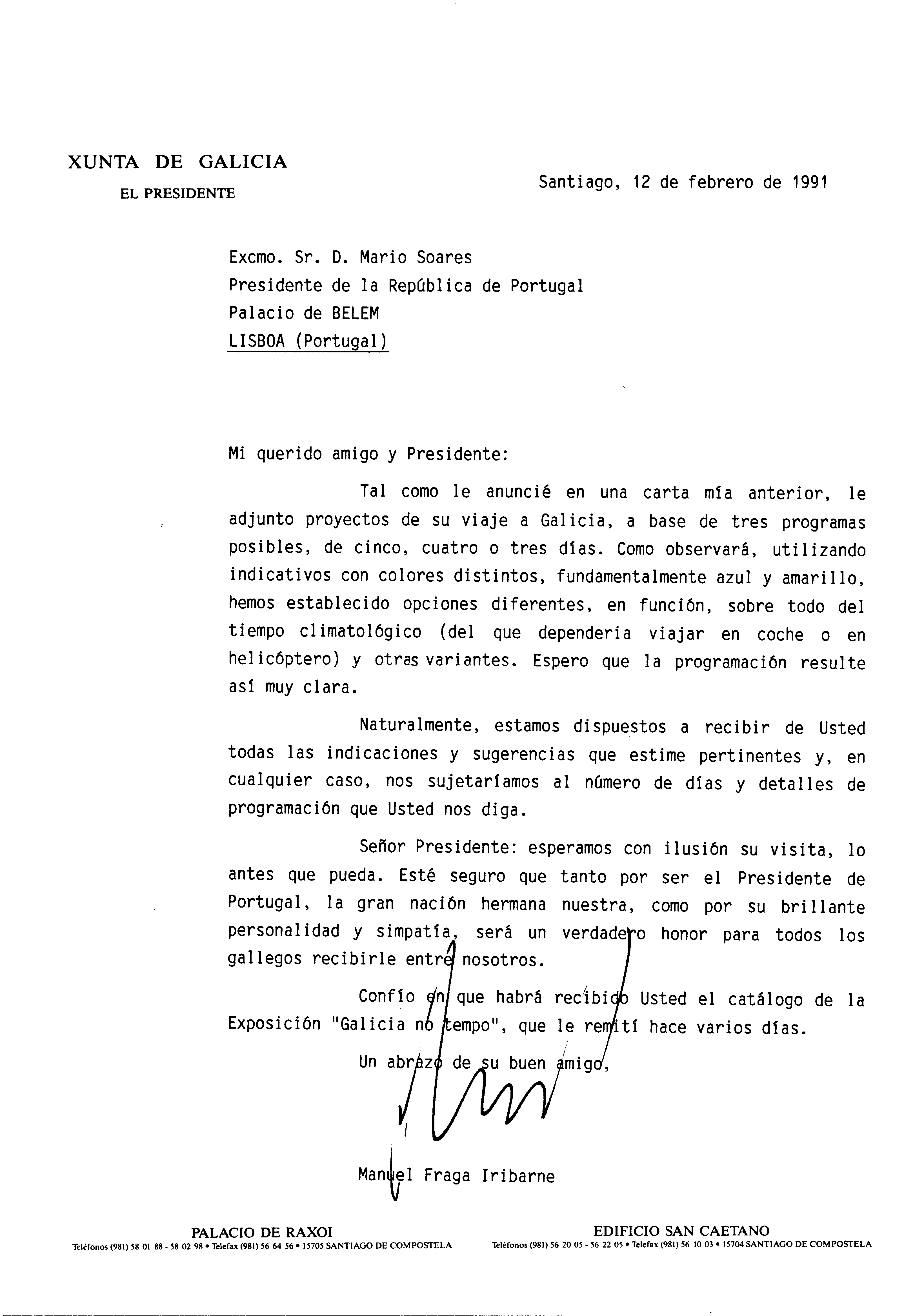 XUNTA DE GALICIA
EL PRESIDENTE

Santiago, 12 de febrero de 1991

Excmo. Sr. D. Mario Soares
Presidente de la República de Portugal
Palacio de BELEM
LISBOA (Portugal)

Mi querido amigo y Presidente:

Tal como le anuncié en una carta mía anterior, le adjunto proyectos de su viaje a Galicia, a base de tres programas posibles, de cinco, cuatro o tres días. Como observará, utilizando indicativos con colores distintos, fundamentalmente azul y amarillo, hemos establecido opciones diferentes, en función, sobre todo del tiempo climatológico (del que dependeria viajar en coche o en helicóptero) y otras variantes. Espero que la programación resulte así muy clara.

Naturalmente, estamos dispuestos a recibir de Usted todas las indicaciones y sugerencias que estime pertinentes y, en cualquier caso, nos sujetaríamos al número de días y detalles de programación que Usted nos diga.

Señor Presidente: esperamos con ilusión su visita, lo antes que pueda. Esté seguro que tanto por ser el Presidente de Portugal, la gran nación hermana nuestra, como por su brillante personalidad y simpatía, será un verdadero honor para todos los gallegos recibirle entre nosotros.

Confío en que habrá recibido Usted el catálogo de la Exposición "Galicia no tempo", que le remití hace varios días.

Un abrazo de su buen amigo,

Manuel Fraga Iribarne

PALACIO DE RAXOI
Teléfonos (981) 58 01 88 - 58 02 98 • Telefax (981) 56 64 56 • 15705 SANTIAGO DE COMPOSTELA

EDIFICIO SAN CAETANO
Teléfonos (981) 56 20 05 - 56 22 05 • Telefax (981) 56 10 03 • 15704 SANTIAGO DE COMPOSTELA